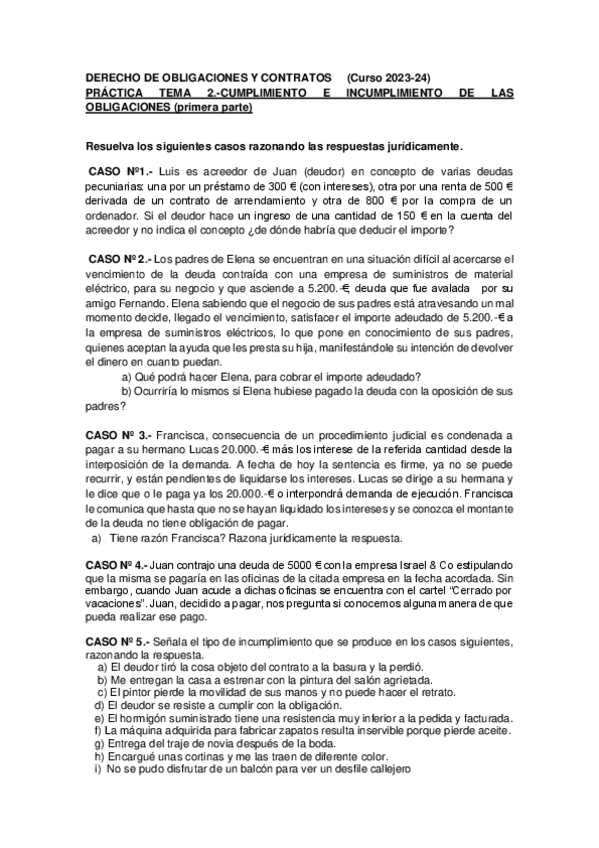 DERECHO DE OBLIGACIONES Y CONTRATOS (Curso 2023-24)
PRÁCTICA TEMA 2.-CUMPLIMIENTO E INCUMPLIMIENTO DE LAS OBLIGACIONES (primera parte)

Resuelva los siguientes casos razonando las respuestas jurídicamente.

CASO Nº1.- Luis es acreedor de Juan (deudor) en concepto de varias deudas pecuniarias: una por un préstamo de 300 € (con intereses), otra por una renta de 500 € derivada de un contrato de arrendamiento y otra de 800 € por la compra de un ordenador. Si el deudor hace un ingreso de una cantidad de 150 € en la cuenta del acreedor y no indica el concepto ¿de dónde habría que deducir el importe?

CASO Nº 2.- Los padres de Elena se encuentran en una situación difícil al acercarse el vencimiento de la deuda contraída con una empresa de suministros de material eléctrico, para su negocio y que asciende a 5.200.-€, deuda que fue avalada por su amigo Fernando. Elena sabiendo que el negocio de sus padres está atravesando un mal momento decide, llegado el vencimiento, satisfacer el importe adeudado de 5.200.-€ a la empresa de suministros eléctricos, lo que pone en conocimiento de sus padres, quienes aceptan la ayuda que les presta su hija, manifestándole su intención de devolver el dinero en cuanto puedan.
a) Qué podrá hacer Elena, para cobrar el importe adeudado?
b) Ocurriría lo mismos si Elena hubiese pagado la deuda con la oposición de sus padres?

CASO Nº 3.- Francisca, consecuencia de un procedimiento judicial es condenada a pagar a su hermano Lucas 20.000.-€ más los interese de la referida cantidad desde la interposición de la demanda. A fecha de hoy la sentencia es firme, ya no se puede recurrir, y están pendientes de liquidarse los intereses. Lucas se dirige a su hermana y le dice que o le paga ya los 20.000.-€ o interpondrá demanda de ejecución. Francisca le comunica que hasta que no se hayan liquidado los intereses y se conozca el montante de la deuda no tiene obligación de pagar.
a) Tiene razón Francisca? Razona jurídicamente la respuesta.

CASO Nº 4.- Juan contrajo una deuda de 5000 € con la empresa Israel & Co estipulando que la misma se pagaría en las oficinas de la citada empresa en la fecha acordada. Sin embargo, cuando Juan acude a dichas oficinas se encuentra con el cartel "Cerrado por vacaciones". Juan, decidido a pagar, nos pregunta si conocemos alguna manera de que pueda realizar ese pago.

CASO Nº 5.- Señala el tipo de incumplimiento que se produce en los casos siguientes, razonando la respuesta.
a) El deudor tiró la cosa objeto del contrato a la basura y la perdió.
b) Me entregan la casa a estrenar con la pintura del salón agrietada.
c) El pintor pierde la movilidad de sus manos y no puede hacer el retrato.
d) El deudor se resiste a cumplir con la obligación.
e) El hormigón suministrado tiene una resistencia muy inferior a la pedida y facturada.
f) La máquina adquirida para fabricar zapatos resulta inservible porque pierde aceite.
g) Entrega del traje de novia después de la boda.
h) Encargué unas cortinas y me las traen de diferente color.
i) No se pudo disfrutar de un balcón para ver un desfile callejero